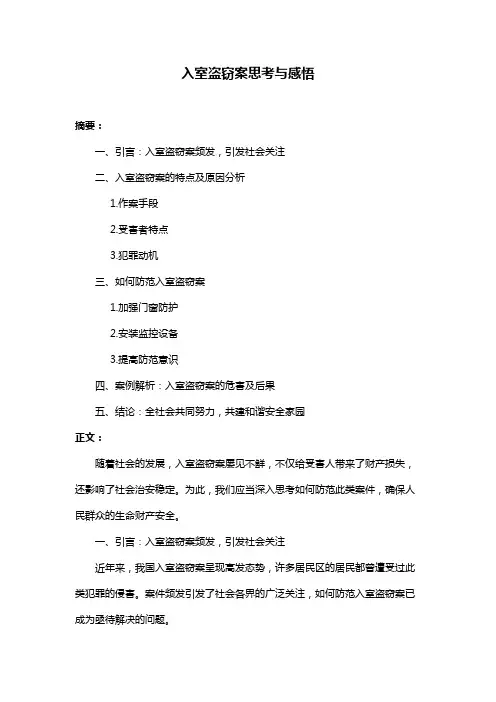 入室盗窃案思考与感悟

摘要：

一、引言：入室盗窃案频发，引发社会关注

二、入室盗窃案的特点及原因分析

1.作案手段

2.受害者特点

3.犯罪动机

三、如何防范入室盗窃案

1.加强门窗防护

2.安装监控设备

3.提高防范意识

四、案例解析：入室盗窃案的危害及后果

五、结论：全社会共同努力，共建和谐安全家园

正文：

随着社会的发展，入室盗窃案屡见不鲜，不仅给受害人带来了财产损失，还影响了社会治安稳定。为此，我们应当深入思考如何防范此类案件，确保人民群众的生命财产安全。

一、引言：入室盗窃案频发，引发社会关注

近年来，我国入室盗窃案呈现高发态势，许多居民区的居民都曾遭受过此类犯罪的侵害。案件频发引发了社会各界的广泛关注，如何防范入室盗窃案已成为亟待解决的问题。